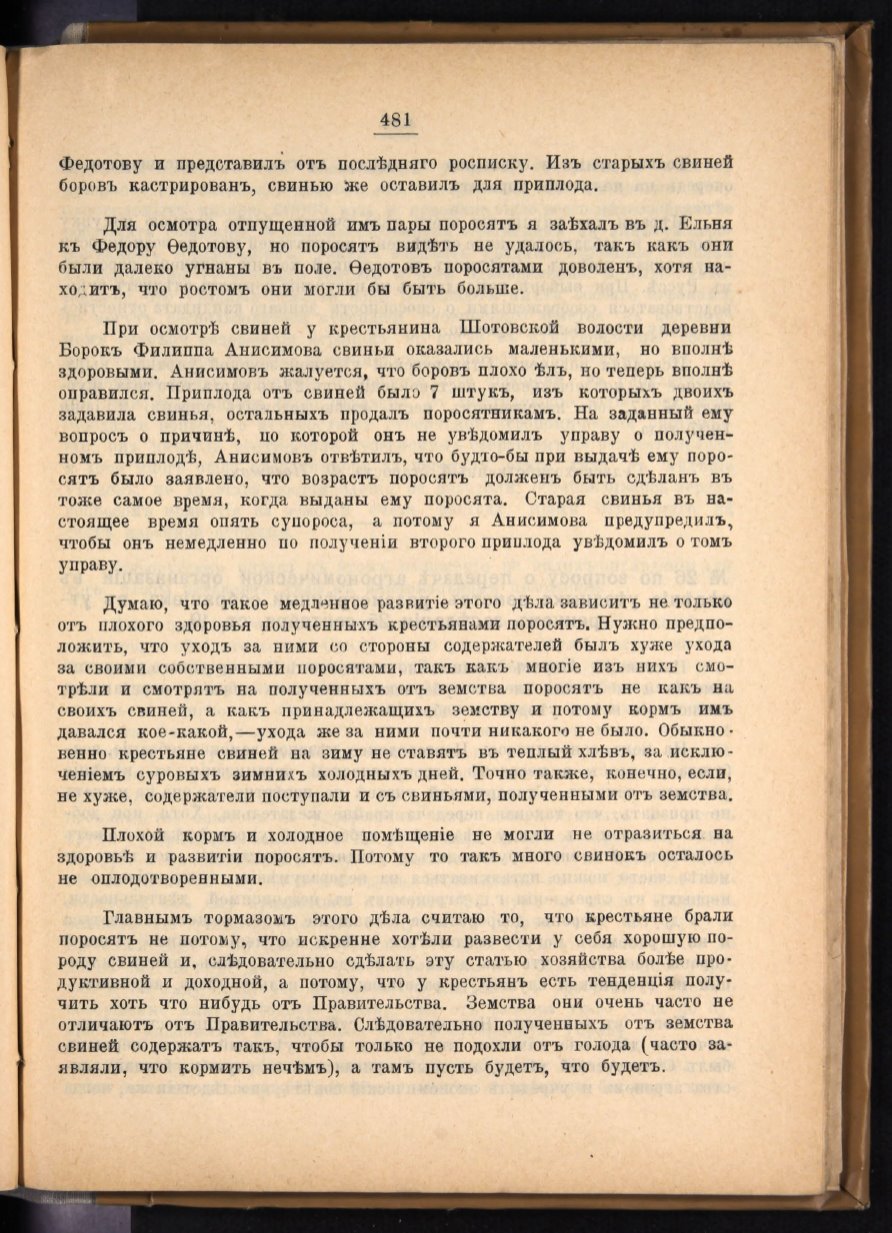 481

Федотову и представилъ отъ послѣдняго росписку. Изъ старыхъ свиней боровъ кастрированъ, свинью же оставилъ для приплода.

Для осмотра отпущенной имъ пары поросятъ я заѣхалъ въ д. Ельня къ Федору Ѳедотову, но поросятъ видѣть не удалось, такъ какъ они были далеко угнаны въ поле. Ѳедотовъ поросятами доволенъ, хотя находитъ, что ростомъ они могли бы быть больше.

При осмотрѣ свиней у крестьянина Шотовской волости деревни Борокъ Филиппа Анисимова свиньи оказались маленькими, но вполнѣ здоровыми. Анисимовъ жалуется, что боровъ плохо ѣлъ, но теперь вполнѣ оправился. Приплода отъ свиней было 7 штукъ, изъ которыхъ двоихъ задавила свинья, остальныхъ продалъ поросятникамъ. На заданный ему вопросъ о причинѣ, по которой онъ не увѣдомилъ управу о полученномъ приплодѣ, Анисимовъ отвѣтилъ, что будто-бы при выдачѣ ему поросятъ было заявлено, что возрастъ поросятъ долженъ быть сдѣланъ въ тоже самое время, когда выданы ему поросята. Старая свинья въ настоящее время опять супороса, а потому я Анисимова предупредилъ, чтобы онъ немедленно по полученіи второго приплода увѣдомилъ о томъ управу.

Думаю, что такое медленное развитіе этого дѣла зависитъ не только отъ плохого здоровья полученныхъ крестьянами поросятъ. Нужно предположить, что уходъ за ними со стороны содержателей былъ хуже ухода за своими собственными поросятами, такъ какъ многіе изъ нихъ смотрѣли и смотрятъ на полученныхъ отъ земства поросятъ не какъ на своихъ свиней, а какъ принадлежащихъ земству и потому кормъ имъ давался кое-какой,—ухода же за ними почти никакого не было. Обыкновенно крестьяне свиней на зиму не ставятъ въ теплый хлѣвъ, за исключеніемъ суровыхъ зимнихъ холодныхъ дней. Точно также, конечно, если, не хуже, содержатели поступали и съ свиньями, полученными отъ земства.

Плохой кормъ и холодное помѣщеніе не могли не отразиться на здоровьѣ и развитіи поросятъ. Потому то такъ много свинокъ осталось не оплодотворенными.

Главнымъ тормазомъ этого дѣла считаю то, что крестьяне брали поросятъ не потому, что искренне хотѣли развести у себя хорошую породу свиней и, слѣдовательно сдѣлать эту статью хозяйства болѣе продуктивной и доходной, а потому, что у крестьянъ есть тенденція получить хоть что нибудь отъ Правительства. Земства они очень часто не отличаютъ отъ Правительства. Слѣдовательно полученныхъ отъ земства свиней содержатъ такъ, чтобы только не подохли отъ голода (часто заявляли, что кормить нечѣмъ), а тамъ пусть будетъ, что будетъ.